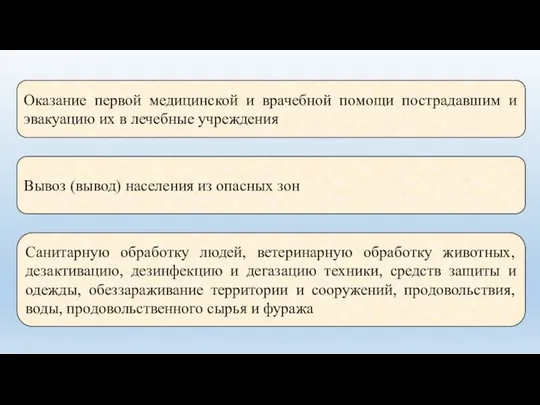 Оказание первой медицинской и врачебной помощи пострадавшим и эвакуацию их в лечебные учреждения

Вывоз (вывод) населения из опасных зон

Санитарную обработку людей, ветеринарную обработку животных, дезактивацию, дезинфекцию и дегазацию техники, средств защиты и одежды, обеззараживание территории и сооружений, продовольствия, воды, продовольственного сырья и фуража